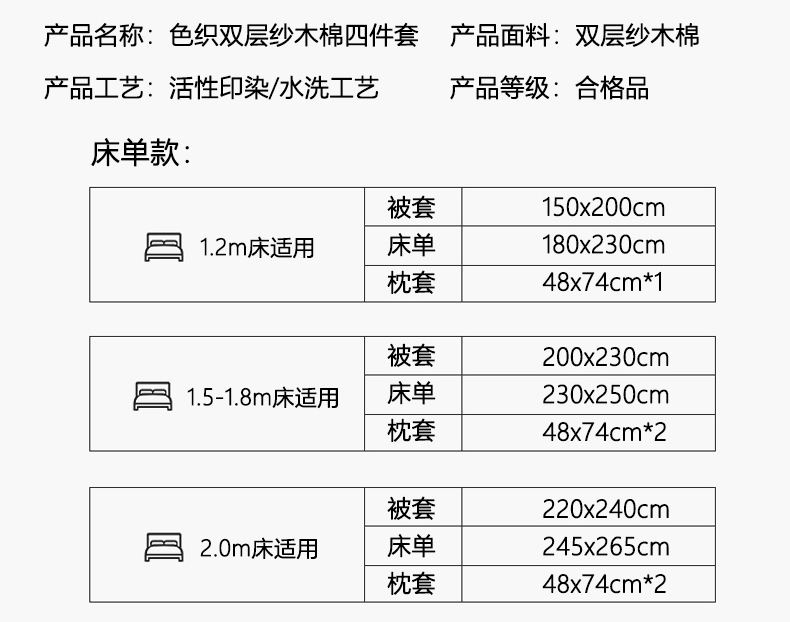 产品名称：色织双层纱木棉四件套 产品面料：双层纱木棉

产品工艺：活性印染/水洗工艺 产品等级：合格品

床单款：

| 1.2m床适用 | 被套 | 150x200cm |
|---|---|---|
| | 床单 | 180x230cm |
| | 枕套 | 48x74cm*1 |

| 1.5-1.8m床适用 | 被套 | 200x230cm |
|---|---|---|
| | 床单 | 230x250cm |
| | 枕套 | 48x74cm*2 |

| 2.0m床适用 | 被套 | 220x240cm |
|---|---|---|
| | 床单 | 245x265cm |
| | 枕套 | 48x74cm*2 |